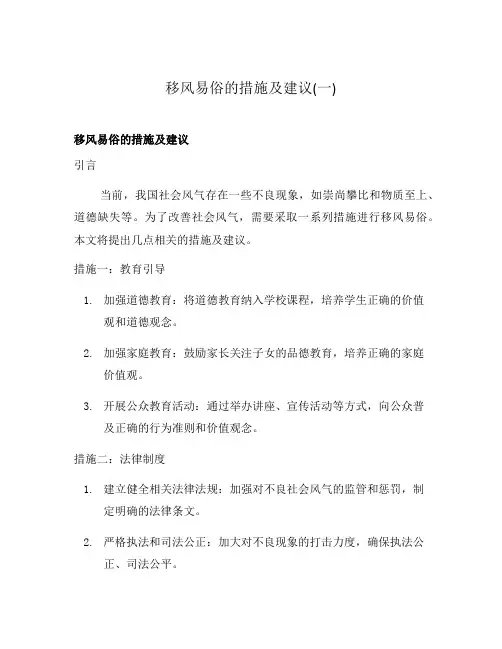 移风易俗的措施及建议(一)

移风易俗的措施及建议

引言

当前，我国社会风气存在一些不良现象，如崇尚攀比和物质至上、道德缺失等。为了改善社会风气，需要采取一系列措施进行移风易俗。本文将提出几点相关的措施及建议。

措施一：教育引导

1. 加强道德教育：将道德教育纳入学校课程，培养学生正确的价值观和道德观念。

2. 加强家庭教育：鼓励家长关注子女的品德教育，培养正确的家庭价值观。

3. 开展公众教育活动：通过举办讲座、宣传活动等方式，向公众普及正确的行为准则和价值观念。

措施二：法律制度

1. 建立健全相关法律法规：加强对不良社会风气的监管和惩罚，制定明确的法律条文。

2. 严格执法和司法公正：加大对不良现象的打击力度，确保执法公正、司法公平。